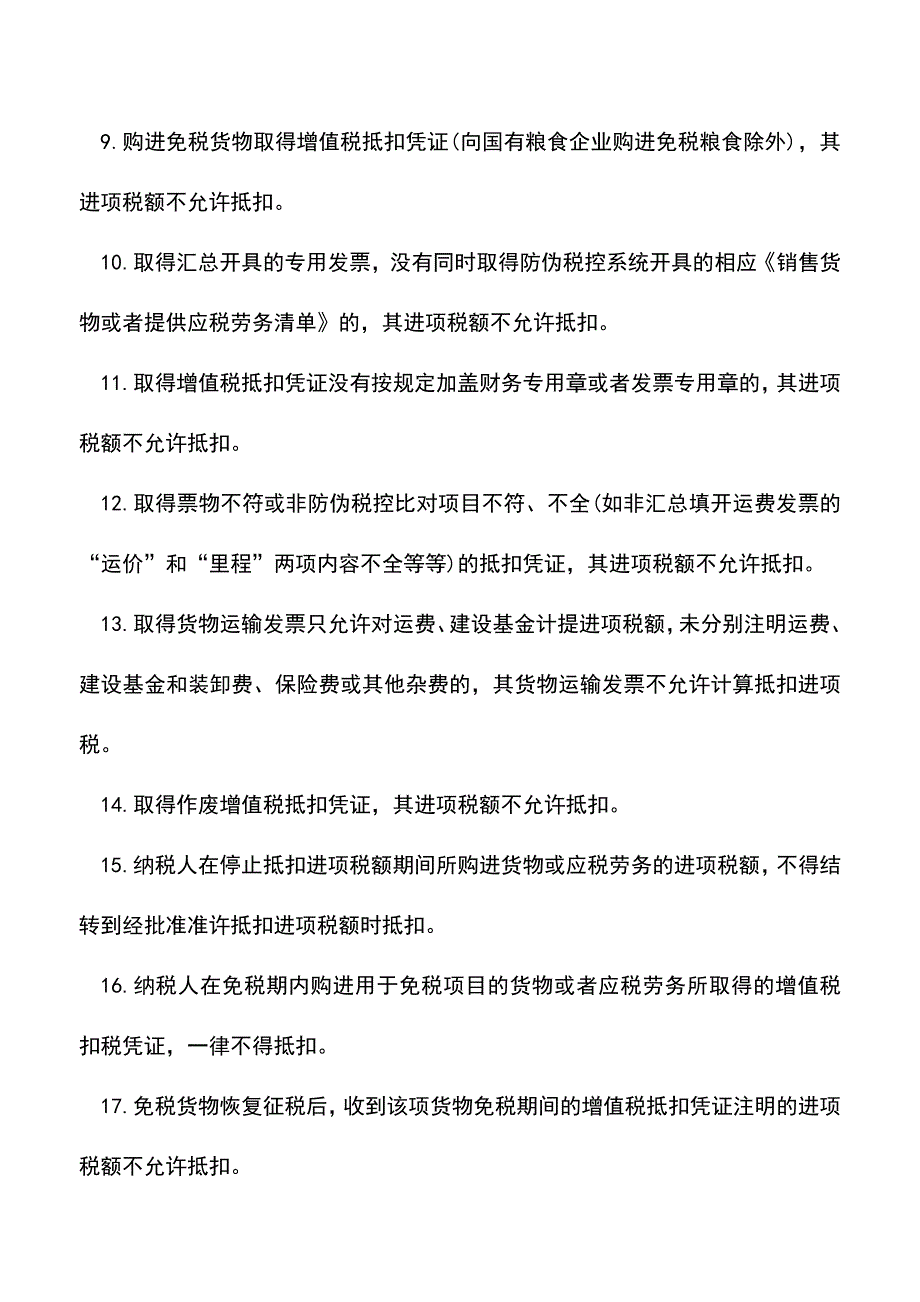 9.购进免税货物取得增值税抵扣凭证(向国有粮食企业购进免税粮食除外)，其进项税额不允许抵扣。

10.取得汇总开具的专用发票，没有同时取得防伪税控系统开具的相应《销售货物或者提供应税劳务清单》的，其进项税额不允许抵扣。

11.取得增值税抵扣凭证没有按规定加盖财务专用章或者发票专用章的，其进项税额不允许抵扣。

12.取得票物不符或非防伪税控比对项目不符、不全(如非汇总填开运费发票的“运价”和“里程”两项内容不全等等)的抵扣凭证，其进项税额不允许抵扣。

13.取得货物运输发票只允许对运费、建设基金计提进项税额，未分别注明运费、建设基金和装卸费、保险费或其他杂费的，其货物运输发票不允许计算抵扣进项税。

14.取得作废增值税抵扣凭证，其进项税额不允许抵扣。

15.纳税人在停止抵扣进项税额期间所购进货物或应税劳务的进项税额，不得结转到经批准准许抵扣进项税额时抵扣。

16.纳税人在免税期内购进用于免税项目的货物或者应税劳务所取得的增值税扣税凭证，一律不得抵扣。

17.免税货物恢复征税后，收到该项货物免税期间的增值税抵扣凭证注明的进项税额不允许抵扣。